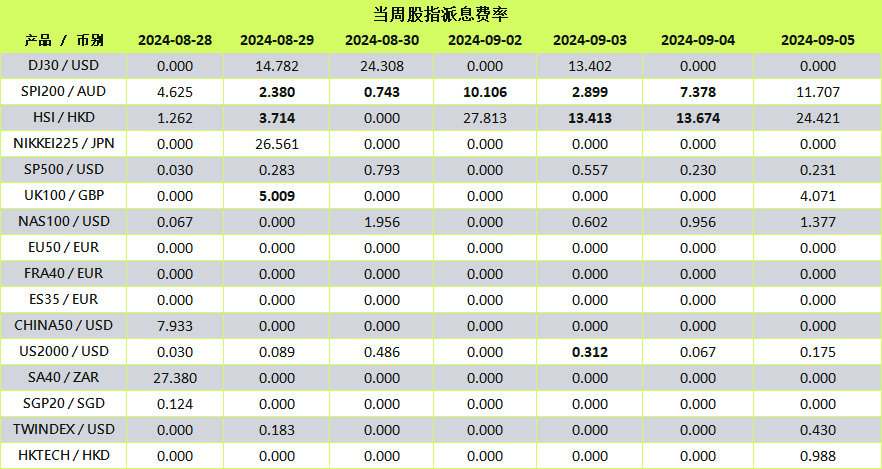 当周股指派息费率

| 产品 / 币别 | 2024-08-28 | 2024-08-29 | 2024-08-30 | 2024-09-02 | 2024-09-03 | 2024-09-04 | 2024-09-05 |
|---|---|---|---|---|---|---|---|
| DJ30 / USD | 0.000 | 14.782 | 24.308 | 0.000 | 13.402 | 0.000 | 0.000 |
| SPI200 / AUD | 4.625 | 2.380 | 0.743 | 10.106 | 2.899 | 7.378 | 11.707 |
| HSI / HKD | 1.262 | 3.714 | 0.000 | 27.813 | 13.413 | 13.674 | 24.421 |
| NIKKEI225 / JPN | 0.000 | 26.561 | 0.000 | 0.000 | 0.000 | 0.000 | 0.000 |
| SP500 / USD | 0.030 | 0.283 | 0.793 | 0.000 | 0.557 | 0.230 | 0.231 |
| UK100 / GBP | 0.000 | 5.009 | 0.000 | 0.000 | 0.000 | 0.000 | 4.071 |
| NAS100 / USD | 0.067 | 0.000 | 1.956 | 0.000 | 0.602 | 0.956 | 1.377 |
| EU50 / EUR | 0.000 | 0.000 | 0.000 | 0.000 | 0.000 | 0.000 | 0.000 |
| FRA40 / EUR | 0.000 | 0.000 | 0.000 | 0.000 | 0.000 | 0.000 | 0.000 |
| ES35 / EUR | 0.000 | 0.000 | 0.000 | 0.000 | 0.000 | 0.000 | 0.000 |
| CHINA50 / USD | 7.933 | 0.000 | 0.000 | 0.000 | 0.000 | 0.000 | 0.000 |
| US2000 / USD | 0.030 | 0.089 | 0.486 | 0.000 | 0.312 | 0.067 | 0.175 |
| SA40 / ZAR | 27.380 | 0.000 | 0.000 | 0.000 | 0.000 | 0.000 | 0.000 |
| SGP20 / SGD | 0.124 | 0.000 | 0.000 | 0.000 | 0.000 | 0.000 | 0.000 |
| TWINDEX / USD | 0.000 | 0.183 | 0.000 | 0.000 | 0.000 | 0.000 | 0.430 |
| HKTECH / HKD | 0.000 | 0.000 | 0.000 | 0.000 | 0.000 | 0.000 | 0.988 |